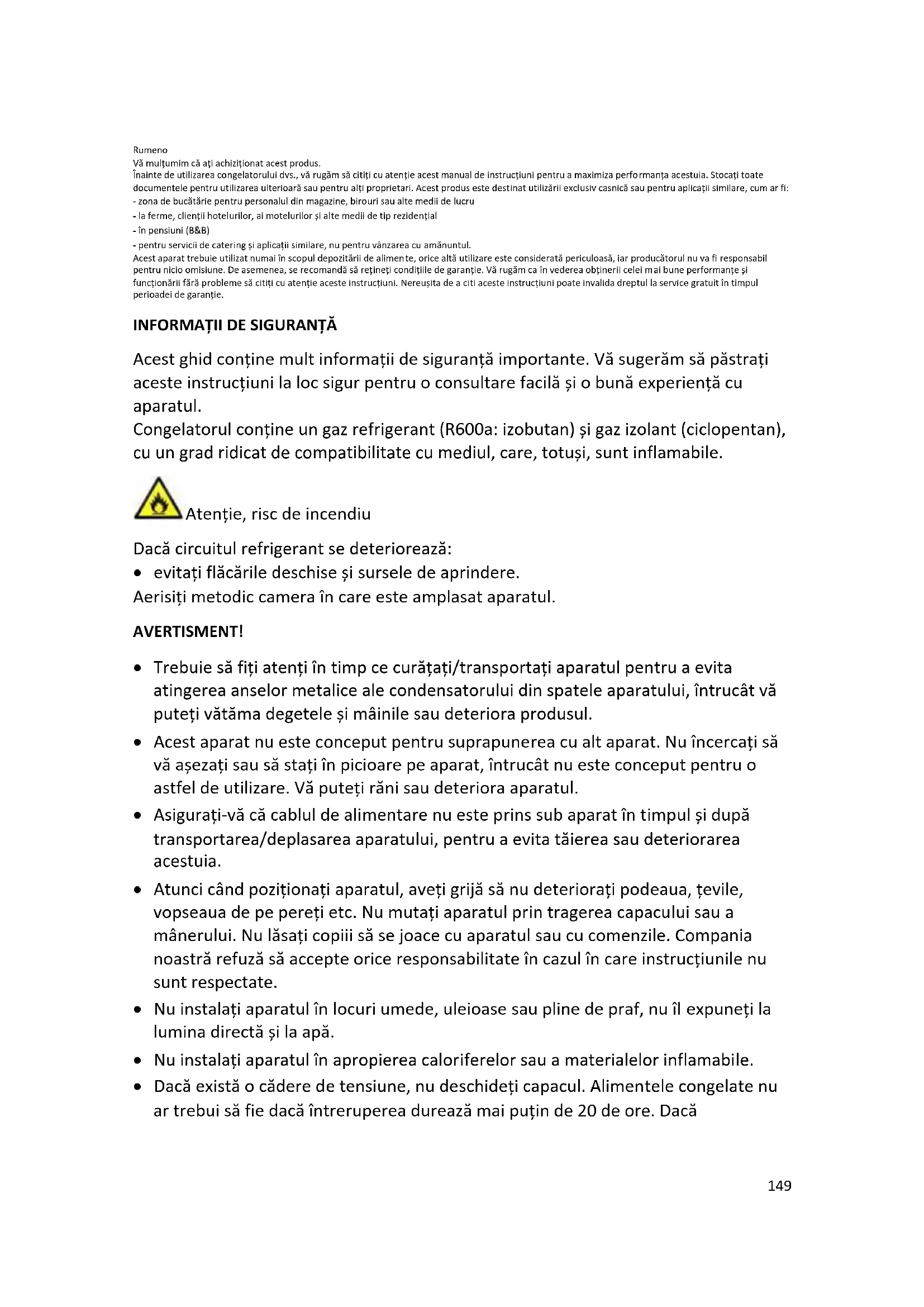 Rumeno
Vă mulțumim că ați achiziționat acest produs.
Înainte de utilizarea congelatorului dvs., vă rugăm să citiți cu atenție acest manual de instrucțiuni pentru a maximiza performanța acestuia. Stocați toate documentele pentru utilizarea ulterioară sau pentru alți proprietari. Acest produs este destinat utilizării exclusiv casnică sau pentru aplicații similare, cum ar fi:
- zona de bucătărie pentru personalul din magazine, birouri sau alte medii de lucru
- la ferme, clienții hotelurilor, ai motelurilor și alte medii de tip rezidențial
- în pensiuni (B&B)
- pentru servicii de catering și aplicații similare, nu pentru vânzarea cu amănuntul.
Acest aparat trebuie utilizat numai în scopul depozitării de alimente, orice altă utilizare este considerată periculoasă, iar producătorul nu va fi responsabil pentru nicio omisiune. De asemenea, se recomandă să rețineți condițiile de garanție. Vă rugăm ca în vederea obținerii celei mai bune performanțe și funcționării fără probleme să citiți cu atenție aceste instrucțiuni. Nereușita de a citi aceste instrucțiuni poate invalida dreptul la service gratuit în timpul perioadei de garanție.

INFORMAȚII DE SIGURANȚĂ

Acest ghid conține mult informații de siguranță importante. Vă sugerăm să păstrați aceste instrucțiuni la loc sigur pentru o consultare facilă și o bună experiență cu aparatul.
Congelatorul conține un gaz refrigerant (R600a: izobutan) și gaz izolant (ciclopentan), cu un grad ridicat de compatibilitate cu mediul, care, totuși, sunt inflamabile.

Atenție, risc de incendiu

Dacă circuitul refrigerant se deteriorează:
• evitați flăcările deschise și sursele de aprindere.
Aerisiți metodic camera în care este amplasat aparatul.

AVERTISMENT!

• Trebuie să fiți atenți în timp ce curățați/transportați aparatul pentru a evita atingerea anselor metalice ale condensatorului din spatele aparatului, întrucât vă puteți vătăma degetele și mâinile sau deteriora produsul.
• Acest aparat nu este conceput pentru suprapunerea cu alt aparat. Nu încercați să vă așezați sau să stați în picioare pe aparat, întrucât nu este conceput pentru o astfel de utilizare. Vă puteți răni sau deteriora aparatul.
• Asigurați-vă că cablul de alimentare nu este prins sub aparat în timpul și după transportarea/deplasarea aparatului, pentru a evita tăierea sau deteriorarea acestuia.
• Atunci când poziționați aparatul, aveți grijă să nu deteriorați podeaua, țevile, vopseaua de pe pereți etc. Nu mutați aparatul prin tragerea capacului sau a mânerului. Nu lăsați copiii să se joace cu aparatul sau cu comenzile. Compania noastră refuză să accepte orice responsabilitate în cazul în care instrucțiunile nu sunt respectate.
• Nu instalați aparatul în locuri umede, uleioase sau pline de praf, nu îl expuneți la lumina directă și la apă.
• Nu instalați aparatul în apropierea caloriferelor sau a materialelor inflamabile.
• Dacă există o cădere de tensiune, nu deschideți capacul. Alimentele congelate nu ar trebui să fie dacă întreruperea durează mai puțin de 20 de ore. Dacă

149